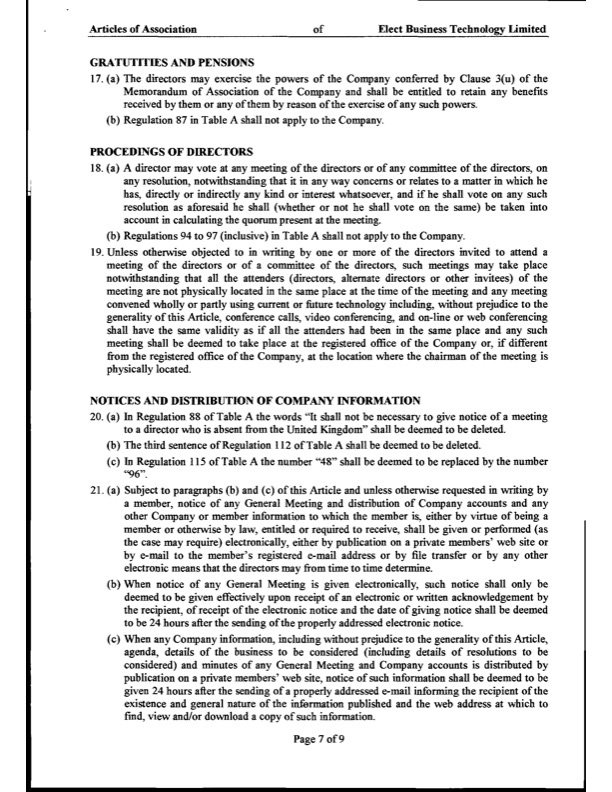 Articles of Association of Elect Business Technology Limited

GRATUTITIES AND PENSIONS

17. (a) The directors may exercise the powers of the Company conferred by Clause 3(u) of the Memorandum of Association of the Company and shall be entitled to retain any benefits received by them or any of them by reason of the exercise of any such powers.

(b) Regulation 87 in Table A shall not apply to the Company.

PROCEDINGS OF DIRECTORS

18. (a) A director may vote at any meeting of the directors or of any committee of the directors, on any resolution, notwithstanding that it in any way concerns or relates to a matter in which he has, directly or indirectly any kind or interest whatsoever, and if he shall vote on any such resolution as aforesaid he shall (whether or not he shall vote on the same) be taken into account in calculating the quorum present at the meeting.

(b) Regulations 94 to 97 (inclusive) in Table A shall not apply to the Company.

19. Unless otherwise objected to in writing by one or more of the directors invited to attend a meeting of the directors or of a committee of the directors, such meetings may take place notwithstanding that all the attenders (directors, alternate directors or other invitees) of the meeting are not physically located in the same place at the time of the meeting and any meeting convened wholly or partly using current or future technology including, without prejudice to the generality of this Article, conference calls, video conferencing, and on-line or web conferencing shall have the same validity as if all the attenders had been in the same place and any such meeting shall be deemed to take place at the registered office of the Company or, if different from the registered office of the Company, at the location where the chairman of the meeting is physically located.

NOTICES AND DISTRIBUTION OF COMPANY INFORMATION

20. (a) In Regulation 88 of Table A the words "It shall not be necessary to give notice of a meeting to a director who is absent from the United Kingdom" shall be deemed to be deleted.

(b) The third sentence of Regulation 112 of Table A shall be deemed to be deleted.

(c) In Regulation 115 of Table A the number "48" shall be deemed to be replaced by the number "96".

21. (a) Subject to paragraphs (b) and (c) of this Article and unless otherwise requested in writing by a member, notice of any General Meeting and distribution of Company accounts and any other Company or member information to which the member is, either by virtue of being a member or otherwise by law, entitled or required to receive, shall be given or performed (as the case may require) electronically, either by publication on a private members' web site or by e-mail to the member's registered e-mail address or by file transfer or by any other electronic means that the directors may from time to time determine.

(b) When notice of any General Meeting is given electronically, such notice shall only be deemed to be given effectively upon receipt of an electronic or written acknowledgement by the recipient, of receipt of the electronic notice and the date of giving notice shall be deemed to be 24 hours after the sending of the properly addressed electronic notice.

(c) When any Company information, including without prejudice to the generality of this Article, agenda, details of the business to be considered (including details of resolutions to be considered) and minutes of any General Meeting and Company accounts is distributed by publication on a private members' web site, notice of such information shall be deemed to be given 24 hours after the sending of a properly addressed e-mail informing the recipient of the existence and general nature of the information published and the web address at which to find, view and/or download a copy of such information.

Page 7 of 9